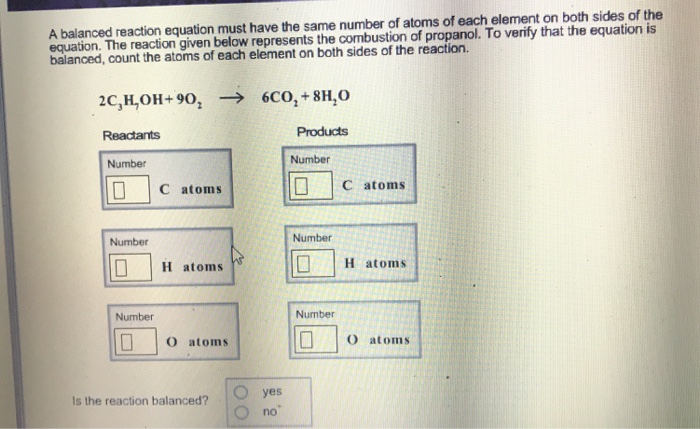 A balanced reaction equation must have the same number of atoms of each element on both sides of the equation. The reaction given below represents the combustion of propanol. To verify that the equation is balanced, count the atoms of each element on both sides of the reaction.

$2C_3H_7OH + 9O_2 \rightarrow 6CO_2 + 8H_2O$

Reactants

Number

C atoms

Number

H atoms

Number

O atoms

Products

Number

C atoms

Number

H atoms

Number

O atoms

Is the reaction balanced?

yes

no